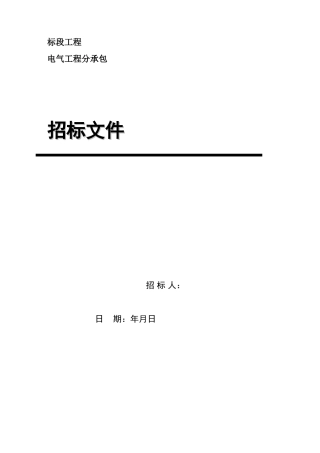 标段工程

电气工程分承包

招标文件

招 标 人：

日 期：年月日